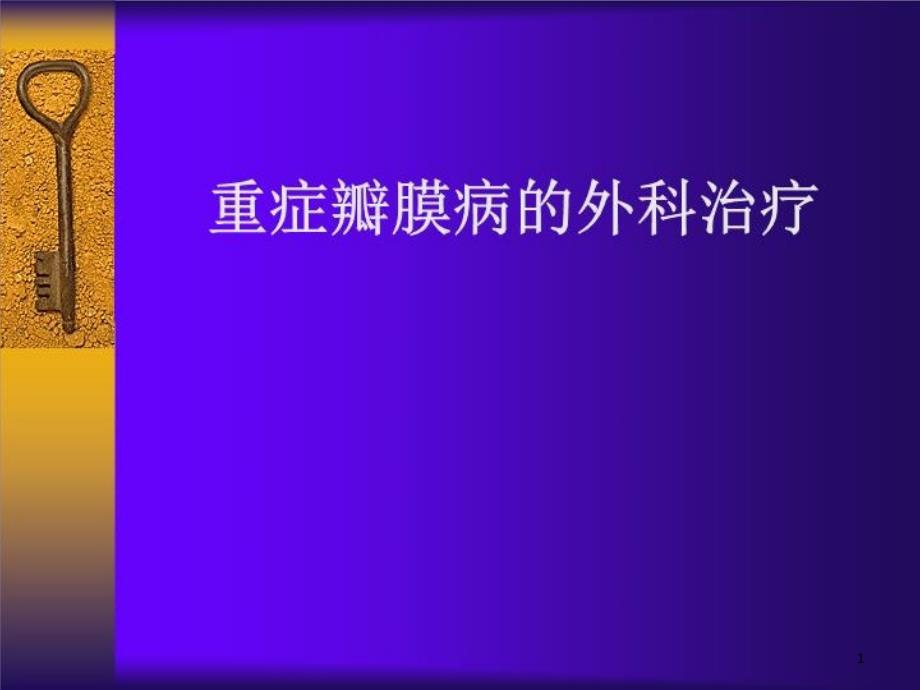 重症瓣膜病的外科治疗

1